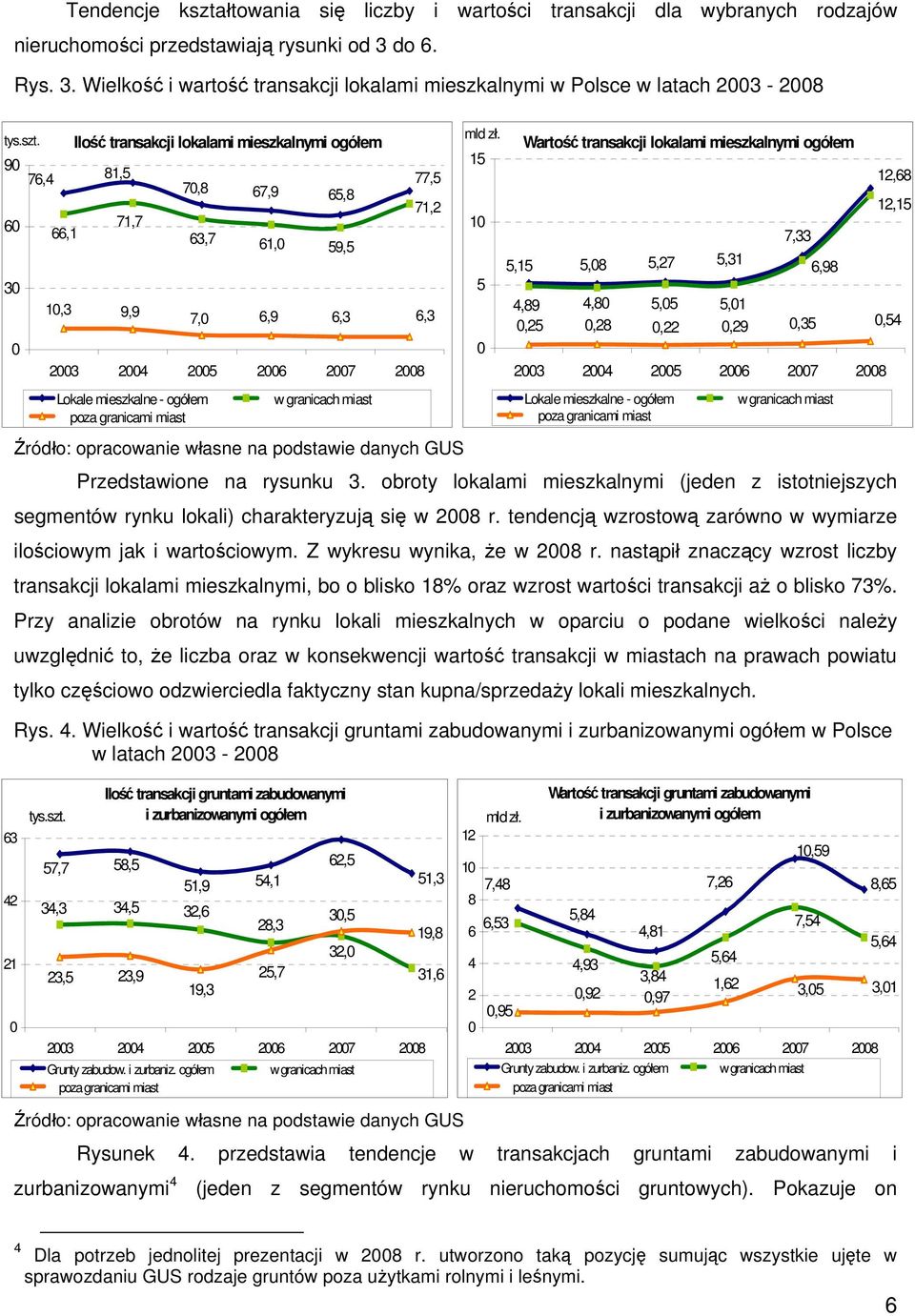 Tendencje kształtowania się liczby i wartości transakcji dla wybranych rodzajów nieruchomości przedstawiają rysunki od 3 do 6.

Rys. 3. Wielkość i wartość transakcji lokalami mieszkalnymi w Polsce w latach 2003 - 2008

tys.szt.
Ilość transakcji lokalami mieszkalnymi ogółem
90
60
30
0
76,4 81,5 70,8 67,9 65,8 77,5
66,1 71,7 63,7 61,0 59,5 71,2
10,3 9,9 7,0 6,9 6,3 6,3
2003 2004 2005 2006 2007 2008
Lokale mieszkalne - ogółem
w granicach miast
poza granicami miast

mld zł.
Wartość transakcji lokalami mieszkalnymi ogółem
15
10
5
0
5,15 5,08 5,27 5,31 7,33 12,68
4,89 4,80 5,05 5,01 6,98 12,15
0,25 0,28 0,22 0,29 0,35 0,54
2003 2004 2005 2006 2007 2008
Lokale mieszkalne - ogółem
w granicach miast
poza granicami miast

Źródło: opracowanie własne na podstawie danych GUS

Przedstawione na rysunku 3. obroty lokalami mieszkalnymi (jeden z istotniejszych segmentów rynku lokali) charakteryzują się w 2008 r. tendencją wzrostową zarówno w wymiarze ilościowym jak i wartościowym. Z wykresu wynika, że w 2008 r. nastąpił znaczący wzrost liczby transakcji lokalami mieszkalnymi, bo o blisko 18% oraz wzrost wartości transakcji aż o blisko 73%. Przy analizie obrotów na rynku lokali mieszkalnych w oparciu o podane wielkości należy uwzględnić to, że liczba oraz w konsekwencji wartość transakcji w miastach na prawach powiatu tylko częściowo odzwierciedla faktyczny stan kupna/sprzedaży lokali mieszkalnych.

Rys. 4. Wielkość i wartość transakcji gruntami zabudowanymi i zurbanizowanymi ogółem w Polsce w latach 2003 - 2008

Ilość transakcji gruntami zabudowanymi i zurbanizowanymi ogółem
tys.szt.
63
42
21
0
57,7 58,5 51,9 54,1 62,5 51,3
34,3 34,5 32,6 28,3 30,5 19,8
23,5 23,9 19,3 25,7 32,0 31,6
2003 2004 2005 2006 2007 2008
Grunty zabudow. i zurbaniz. ogółem
w granicach miast
poza granicami miast

Wartość transakcji gruntami zabudowanymi i zurbanizowanymi ogółem
mld zł.
12
10
8
6
4
2
0
7,48 5,84 4,81 7,26 10,59 8,65
6,53 4,93 3,84 5,64 7,54 5,64
0,95 0,92 0,97 1,62 3,05 3,01
2003 2004 2005 2006 2007 2008
Grunty zabudow. i zurbaniz. ogółem
w granicach miast
poza granicami miast

Źródło: opracowanie własne na podstawie danych GUS

Rysunek 4. przedstawia tendencje w transakcjach gruntami zabudowanymi i zurbanizowanymi$^4$ (jeden z segmentów rynku nieruchomości gruntowych). Pokazuje on

$^4$ Dla potrzeb jednolitej prezentacji w 2008 r. utworzono taką pozycję sumując wszystkie ujęte w sprawozdaniu GUS rodzaje gruntów poza użytkami rolnymi i leśnymi.

6